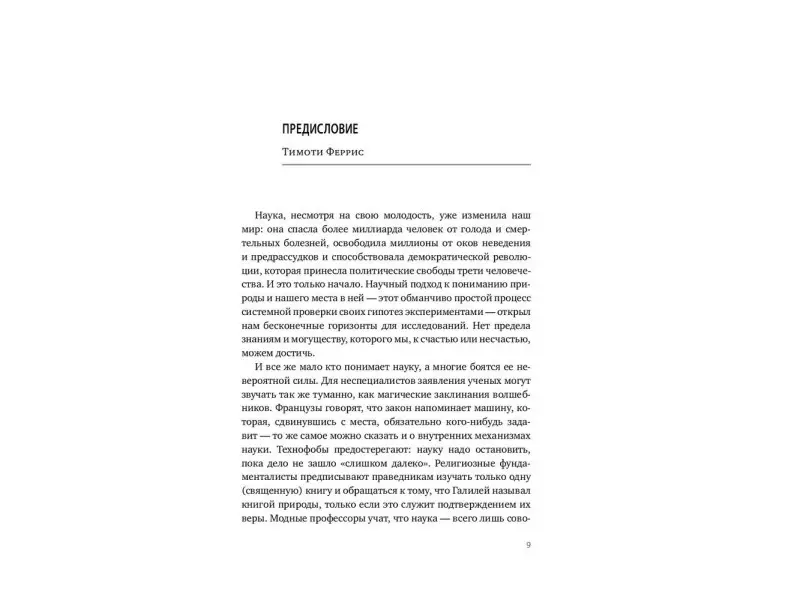 ПРЕДИСЛОВИЕ

Тимоти Феррис

Наука, несмотря на свою молодость, уже изменила наш мир: она спасла более миллиарда человек от голода и смертельных болезней, освободила миллионы от оков неведения и предрассудков и способствовала демократической революции, которая принесла политические свободы трети человечества. И это только начало. Научный подход к пониманию природы и нашего места в ней — этот обманчиво простой процесс системной проверки своих гипотез экспериментами — открыл нам бесконечные горизонты для исследований. Нет предела знаниям и могуществу, которого мы, к счастью или несчастью, можем достичь.

И все же мало кто понимает науку, а многие боятся ее невероятной силы. Для неспециалистов заявления ученых могут звучать так же туманно, как магические заклинания волшебников. Французы говорят, что закон напоминает машину, которая, сдвинувшись с места, обязательно кого-нибудь задавит — то же самое можно сказать и о внутренних механизмах науки. Технофобы предостерегают: науку надо остановить, пока дело не зашло «слишком далеко». Религиозные фундаменталисты предписывают праведникам изучать только одну (священную) книгу и обращаться к тому, что Галилей называл книгой природы, только если это служит подтверждением их веры. Модные профессоры учат, что наука — всего лишь сово-

9